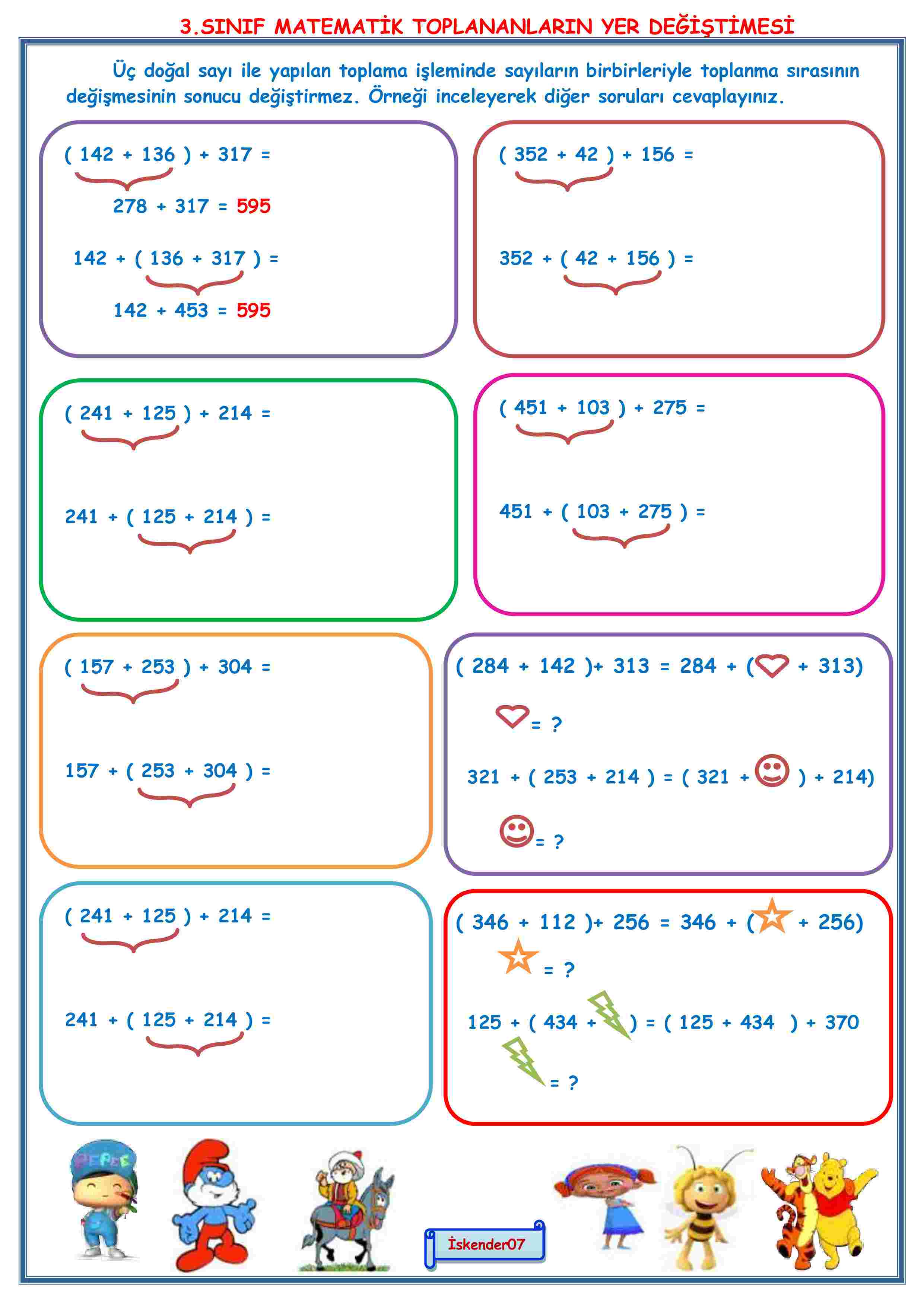 3.SINIF MATEMATİK TOPLANANLARIN YER DEĞİŞTİMESİ

Üç doğal sayı ile yapılan toplama işleminde sayıların birbirleriyle toplanma sırasının değişmesinin sonucu değiştirmez. Örneği inceleyerek diğer soruları cevaplayınız.

( 142 + 136 ) + 317 =

278 + 317 = 595

142 + ( 136 + 317 ) =

142 + 453 = 595

( 352 + 42 ) + 156 =

352 + ( 42 + 156 ) =

( 241 + 125 ) + 214 =

241 + ( 125 + 214 ) =

( 451 + 103 ) + 275 =

451 + ( 103 + 275 ) =

( 157 + 253 ) + 304 =

157 + ( 253 + 304 ) =

( 284 + 142 )+ 313 = 284 + ( + 313)

= ?

321 + ( 253 + 214 ) = ( 321 + ) + 214)

= ?

( 241 + 125 ) + 214 =

241 + ( 125 + 214 ) =

( 346 + 112 )+ 256 = 346 + ( + 256)

= ?

125 + ( 434 + ) = ( 125 + 434 ) + 370

= ?

PEPEE

İskender07